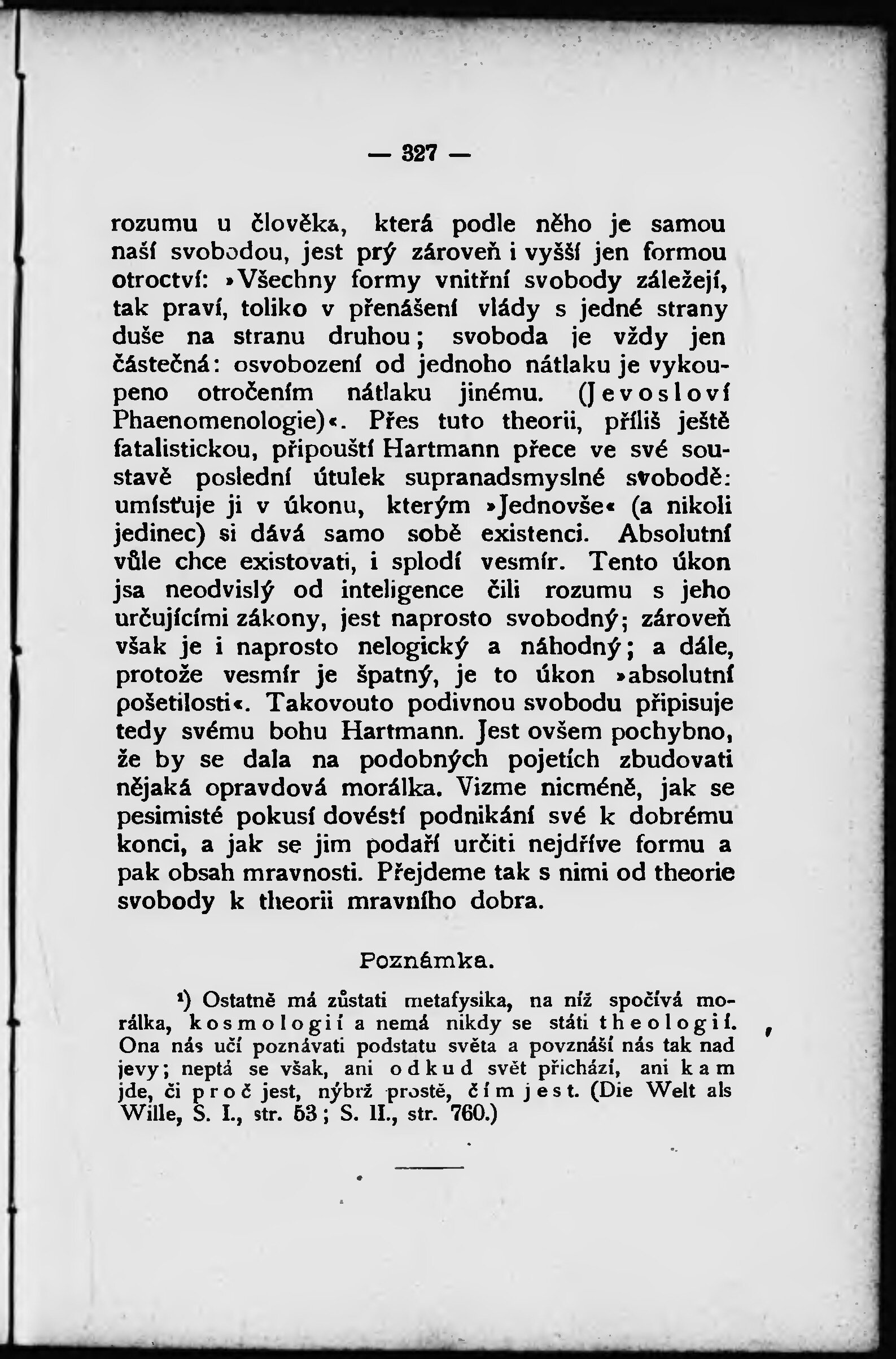 — 327 —

rozumu u člověka, která podle něho je samou naší svobodou, jest prý zároveň i vyšší jen formou otroctví: »Všechny formy vnitřní svobody záležejí, tak praví, toliko v přenášení vlády s jedné strany duše na stranu druhou; svoboda je vždy jen částečná: osvobození od jednoho nátlaku je vykoupeno otročením nátlaku jinému. (Jevosloví Phaenomenologie)«. Přes tuto theorii, příliš ještě fatalistickou, připouští Hartmann přece ve své soustavě poslední útulek supranadsmyslné svobodě: umísťuje ji v úkonu, kterým »Jednovše« (a nikoli jedinec) si dává samo sobě existenci. Absolutní vůle chce existovati, i splodí vesmír. Tento úkon jsa neodvislý od inteligence čili rozumu s jeho určujícími zákony, jest naprosto svobodný; zároveň však je i naprosto nelogický a náhodný; a dále, protože vesmír je špatný, je to úkon »absolutní pošetilosti«. Takovouto podivnou svobodu připisuje tedy svému bohu Hartmann. Jest ovšem pochybno, že by se dala na podobných pojetích zbudovati nějaká opravdová morálka. Vizme nicméně, jak se pesimisté pokusí dovésti podnikání své k dobrému konci, a jak se jim podaří určiti nejdříve formu a pak obsah mravnosti. Přejdeme tak s nimi od theorie svobody k theorii mravního dobra.

Poznámka.

¹) Ostatně má zůstati metafysika, na níž spočívá morálka, kosmologií a nemá nikdy se státi theologií. Ona nás učí poznávati podstatu světa a povznáší nás tak nad jevy; neptá se však, ani odkud svět přichází, ani kam jde, či proč jest, nýbrž prostě, čím jest. (Die Welt als Wille, S. I., str. 53; S. II., str. 760.)